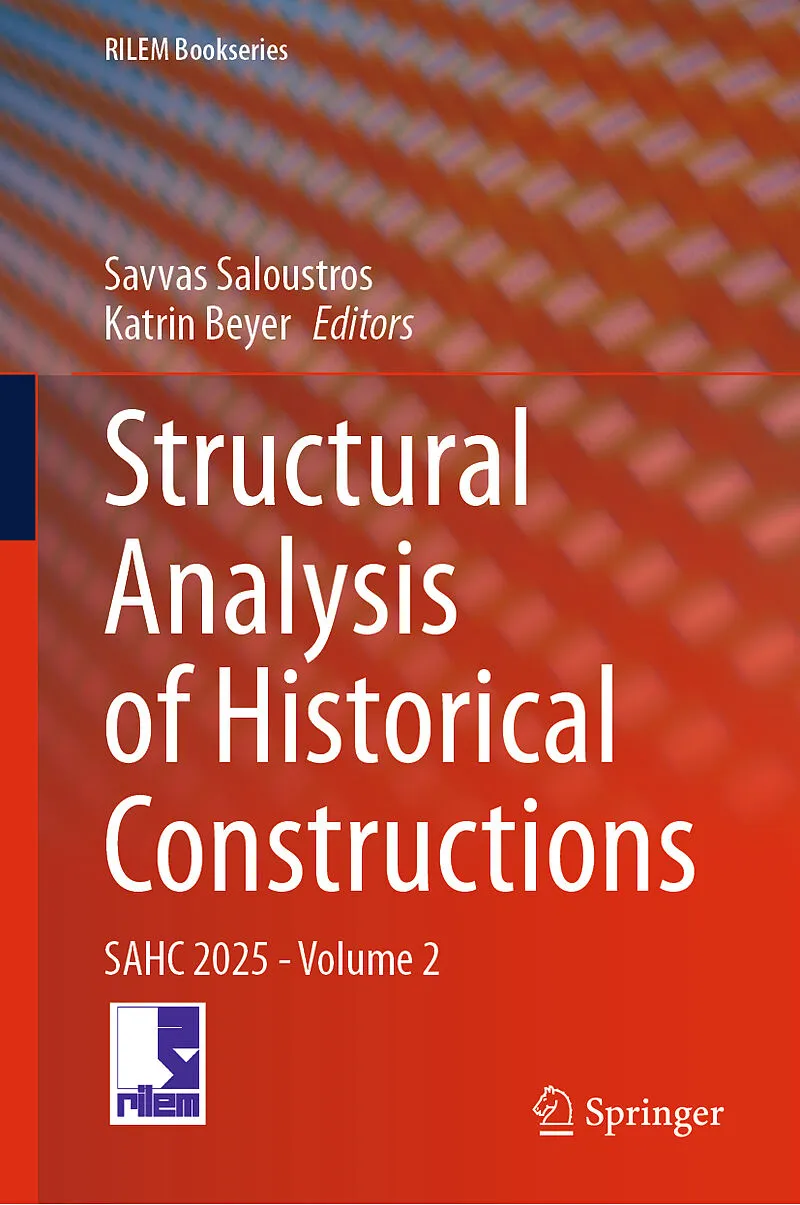 RILEM Bookseries

Savvas Saloustros
Katrin Beyer Editors

Structural Analysis of Historical Constructions

SAHC 2025 - Volume 2

rilem

Springer